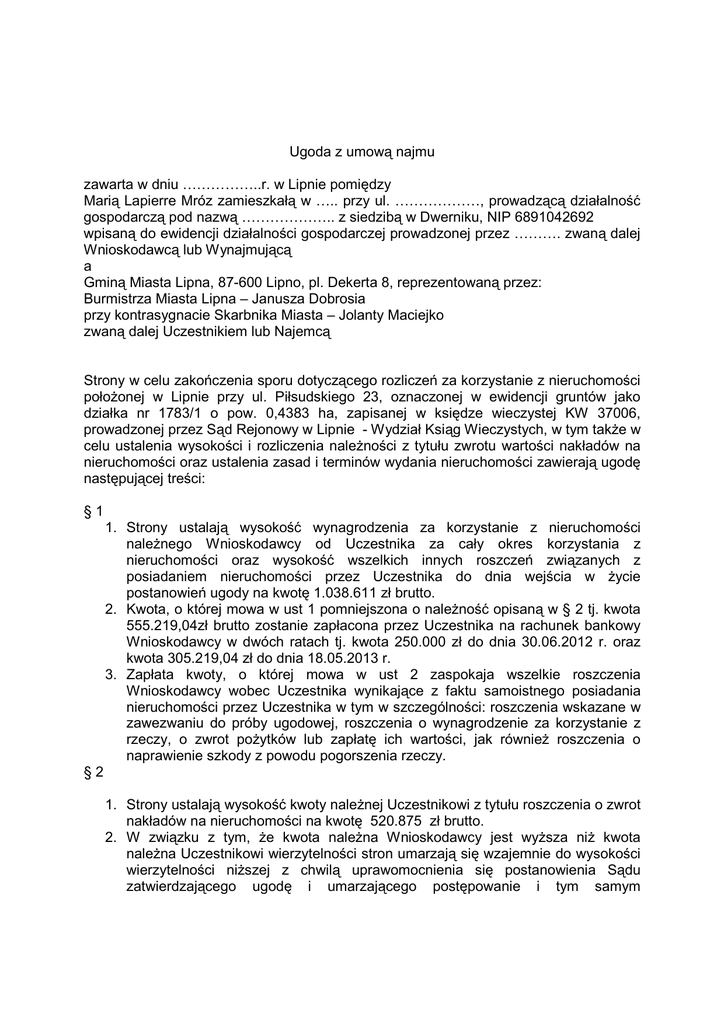 Ugoda z umową najmu

zawarta w dniu ……………..r. w Lipnie pomiędzy
Marią Lapierre Mróz zamieszkałą w ….. przy ul. ………………, prowadzącą działalność gospodarczą pod nazwą ……………….. z siedzibą w Dwerniku, NIP 6891042692 wpisaną do ewidencji działalności gospodarczej prowadzonej przez ……… zwaną dalej Wnioskodawcą lub Wynajmującą
a
Gminą Miasta Lipna, 87-600 Lipno, pl. Dekerta 8, reprezentowaną przez:
Burmistrza Miasta Lipna – Janusza Dobrosia
przy kontrasygnacie Skarbnika Miasta – Jolanty Maciejko
zwaną dalej Uczestnikiem lub Najemcą

Strony w celu zakończenia sporu dotyczącego rozliczeń za korzystanie z nieruchomości położonej w Lipnie przy ul. Piłsudskiego 23, oznaczonej w ewidencji gruntów jako działka nr 1783/1 o pow. 0,4383 ha, zapisanej w księdze wieczystej KW 37006, prowadzonej przez Sąd Rejonowy w Lipnie - Wydział Ksiąg Wieczystych, w tym także w celu ustalenia wysokości i rozliczenia należności z tytułu zwrotu wartości nakładów na nieruchomości oraz ustalenia zasad i terminów wydania nieruchomości zawierają ugodę następującej treści:

§ 1
1. Strony ustalają wysokość wynagrodzenia za korzystanie z nieruchomości należnego Wnioskodawcy od Uczestnika za cały okres korzystania z nieruchomości oraz wysokość wszelkich innych roszczeń związanych z posiadaniem nieruchomości przez Uczestnika do dnia wejścia w życie postanowień ugody na kwotę 1.038.611 zł brutto.
2. Kwota, o której mowa w ust 1 pomniejszona o należność opisaną w § 2 tj. kwota 555.219,04zł brutto zostanie zapłacona przez Uczestnika na rachunek bankowy Wnioskodawcy w dwóch ratach tj. kwota 250.000 zł do dnia 30.06.2012 r. oraz kwota 305.219,04 zł do dnia 18.05.2013 r.
3. Zapłata kwoty, o której mowa w ust 2 zaspokaja wszelkie roszczenia Wnioskodawcy wobec Uczestnika wynikające z faktu samoistnego posiadania nieruchomości przez Uczestnika w tym w szczególności: roszczenia wskazane w zawezwaniu do próby ugodowej, roszczenia o wynagrodzenie za korzystanie z rzeczy, o zwrot pożytków lub zapłatę ich wartości, jak również roszczenia o naprawienie szkody z powodu pogorszenia rzeczy.
§ 2

1. Strony ustalają wysokość kwoty należnej Uczestnikowi z tytułu roszczenia o zwrot nakładów na nieruchomości na kwotę 520.875 zł brutto.
2. W związku z tym, że kwota należna Wnioskodawcy jest wyższa niż kwota należna Uczestnikowi wierzytelności stron umarzają się wzajemnie do wysokości wierzytelności niższej z chwilą uprawomocnienia się postanowienia Sądu zatwierdzającego ugodę i umarzającego postępowanie i tym samym